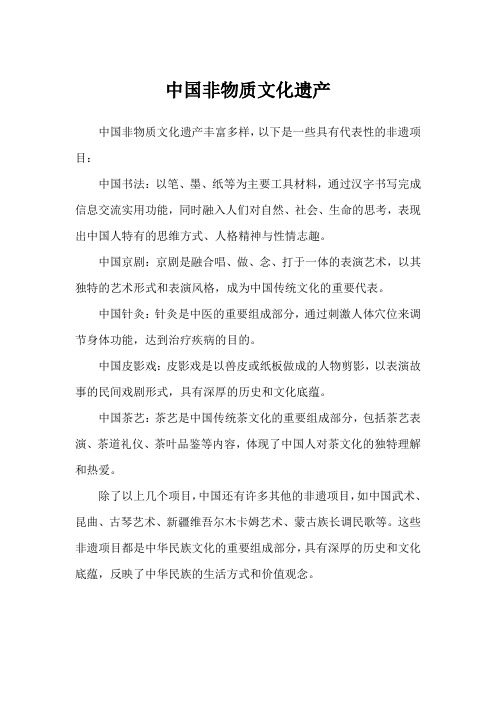 中国非物质文化遗产

中国非物质文化遗产丰富多样，以下是一些具有代表性的非遗项目：

中国书法：以笔、墨、纸等为主要工具材料，通过汉字书写完成信息交流实用功能，同时融入人们对自然、社会、生命的思考，表现出中国人特有的思维方式、人格精神与性情志趣。

中国京剧：京剧是融合唱、做、念、打于一体的表演艺术，以其独特的艺术形式和表演风格，成为中国传统文化的重要代表。

中国针灸：针灸是中医的重要组成部分，通过刺激人体穴位来调节身体功能，达到治疗疾病的目的。

中国皮影戏：皮影戏是以兽皮或纸板做成的人物剪影，以表演故事的民间戏剧形式，具有深厚的历史和文化底蕴。

中国茶艺：茶艺是中国传统茶文化的重要组成部分，包括茶艺表演、茶道礼仪、茶叶品鉴等内容，体现了中国人对茶文化的独特理解和热爱。

除了以上几个项目，中国还有许多其他的非遗项目，如中国武术、昆曲、古琴艺术、新疆维吾尔木卡姆艺术、蒙古族长调民歌等。这些非遗项目都是中华民族文化的重要组成部分，具有深厚的历史和文化底蕴，反映了中华民族的生活方式和价值观念。